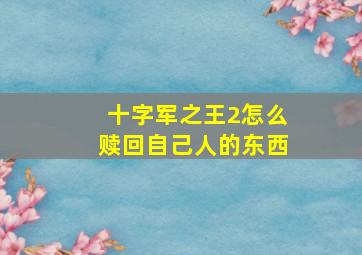 十字军之王2怎么赎回自己人的东西